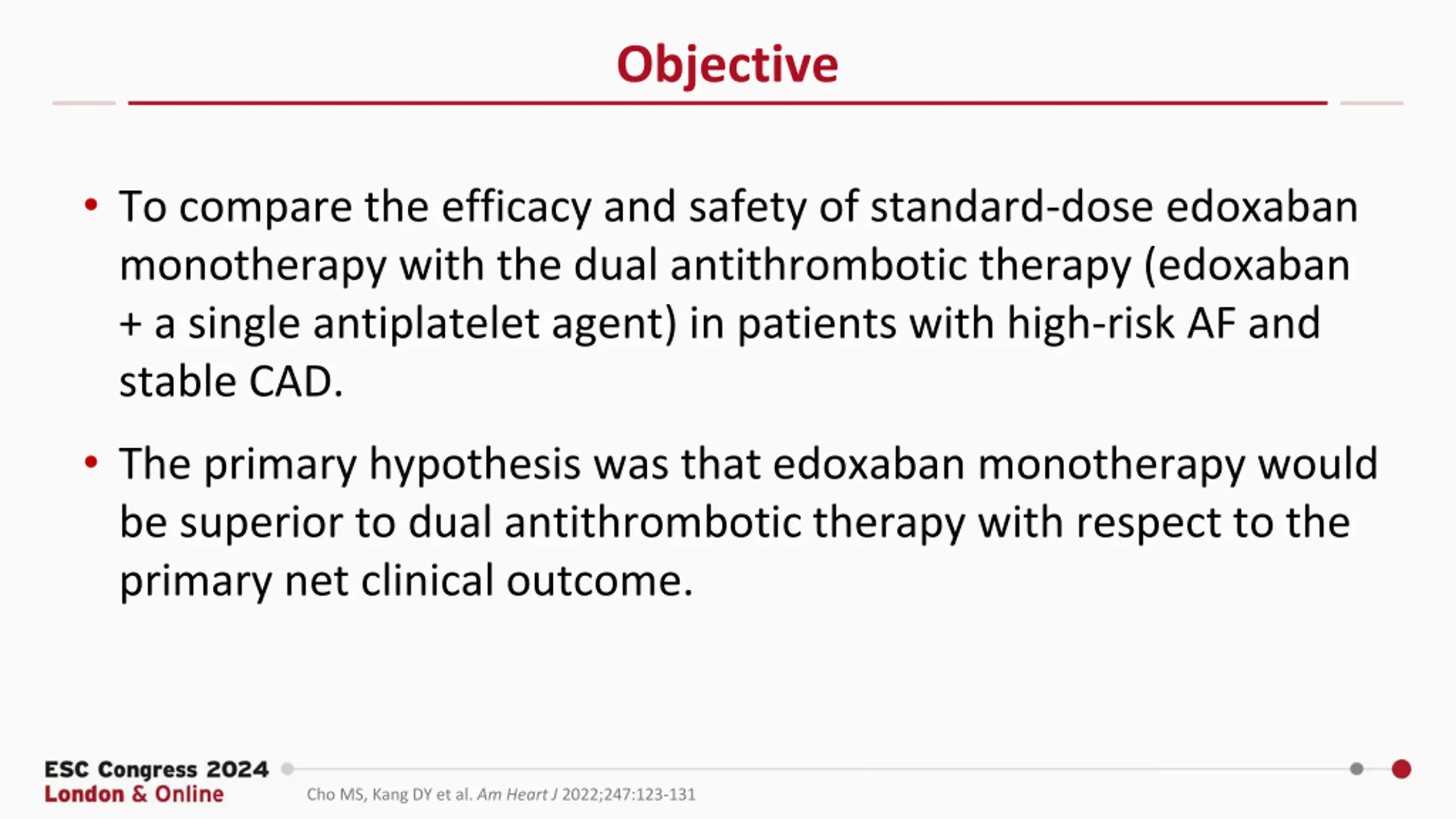 Objective

• To compare the efficacy and safety of standard-dose edoxaban monotherapy with the dual antithrombotic therapy (edoxaban + a single antiplatelet agent) in patients with high-risk AF and stable CAD.

• The primary hypothesis was that edoxaban monotherapy would be superior to dual antithrombotic therapy with respect to the primary net clinical outcome.

ESC Congress 2024
London & Online

Cho MS, Kang DY et al. Am Heart J 2022;247:123-131